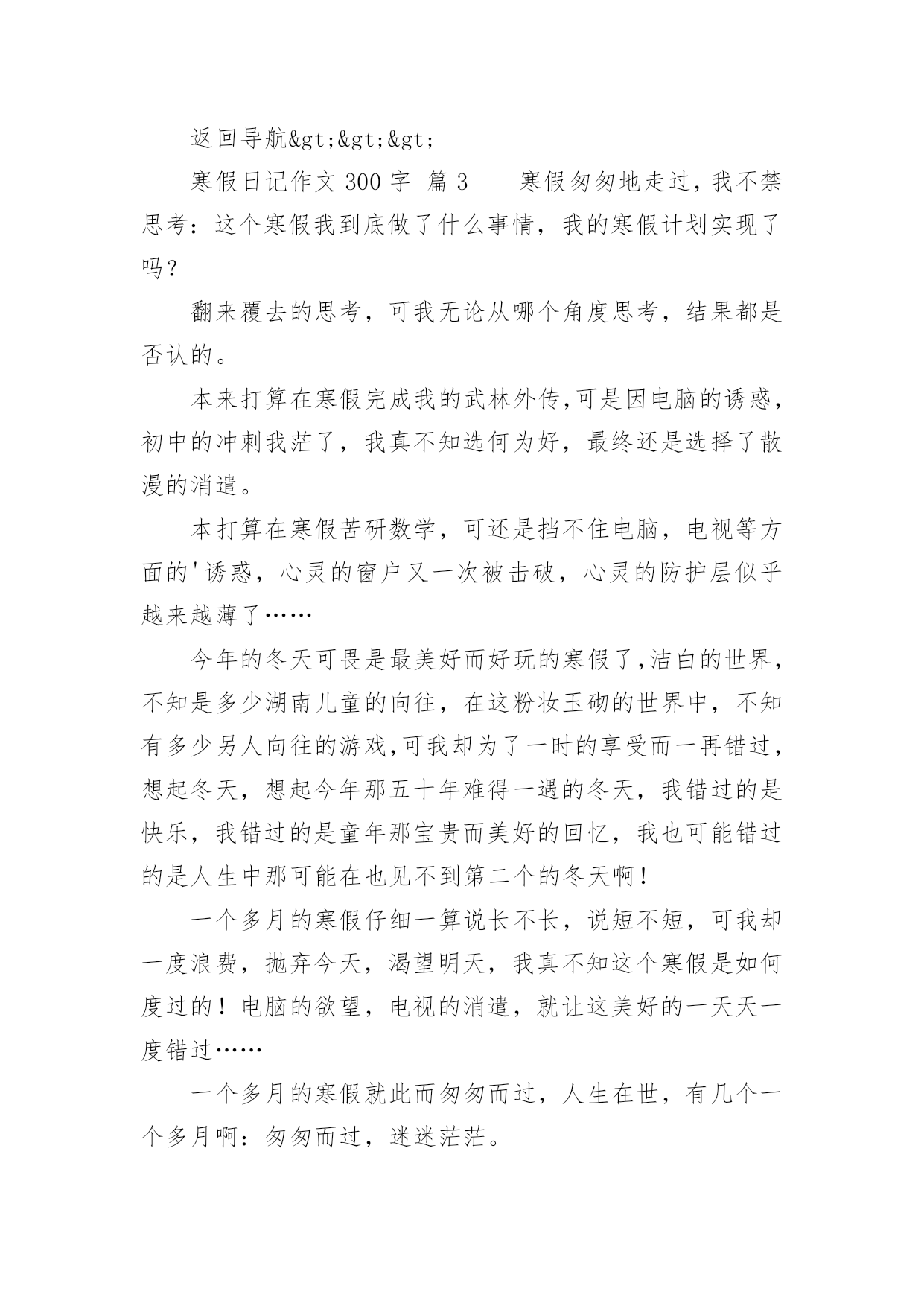 返回导航&gt;&gt;&gt;

寒假日记作文 300 字 篇 3　　寒假匆匆地走过，我不禁思考：这个寒假我到底做了什么事情，我的寒假计划实现了吗？

翻来覆去的思考，可我无论从哪个角度思考，结果都是否认的。

本来打算在寒假完成我的武林外传,可是因电脑的诱惑，初中的冲刺我茫了，我真不知选何为好，最终还是选择了散漫的消遣。

本打算在寒假苦研数学，可还是挡不住电脑，电视等方面的'诱惑，心灵的窗户又一次被击破，心灵的防护层似乎越来越薄了……

今年的冬天可畏是最美好而好玩的寒假了,洁白的世界，不知是多少湖南儿童的向往，在这粉妆玉砌的世界中，不知有多少另人向往的游戏,可我却为了一时的享受而一再错过，想起冬天，想起今年那五十年难得一遇的冬天，我错过的是快乐，我错过的是童年那宝贵而美好的回忆，我也可能错过的是人生中那可能在也见不到第二个的冬天啊！

一个多月的寒假仔细一算说长不长，说短不短，可我却一度浪费，抛弃今天，渴望明天，我真不知这个寒假是如何度过的！电脑的欲望，电视的消遣，就让这美好的一天天一度错过……

一个多月的寒假就此而匆匆而过，人生在世，有几个一个多月啊：匆匆而过，迷迷茫茫。